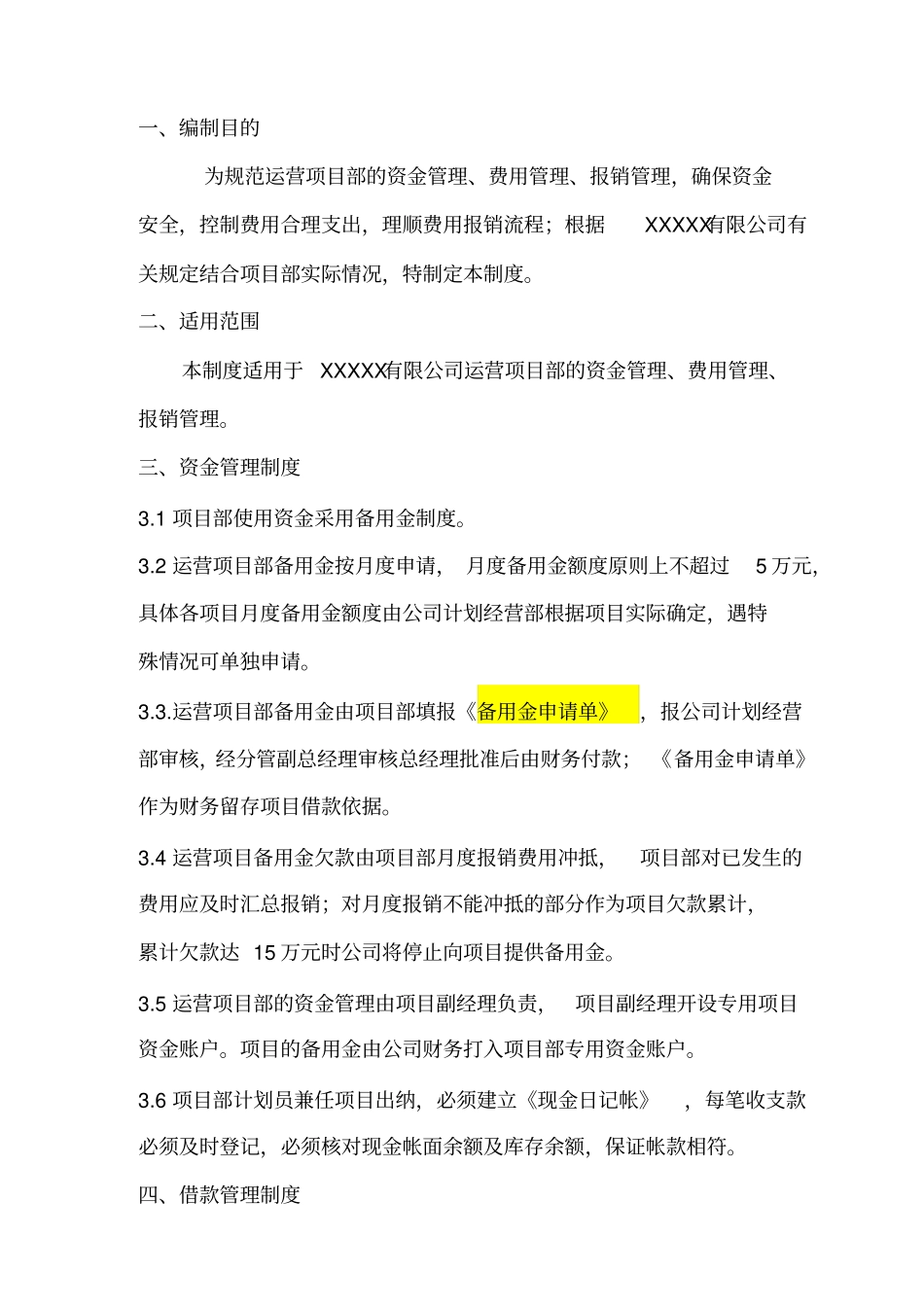 一、编制目的

为规范运营项目部的资金管理、费用管理、报销管理，确保资金安全，控制费用合理支出，理顺费用报销流程；根据 XXXXX有限公司有关规定结合项目部实际情况，特制定本制度。

二、适用范围

本制度适用于 XXXXX有限公司运营项目部的资金管理、费用管理、报销管理。

三、资金管理制度

3.1 项目部使用资金采用备用金制度。

3.2 运营项目部备用金按月度申请，月度备用金额度原则上不超过 5 万元，具体各项目月度备用金额度由公司计划经营部根据项目实际确定，遇特殊情况可单独申请。

3.3.运营项目部备用金由项目部填报《备用金申请单》，报公司计划经营部审核，经分管副总经理审核总经理批准后由财务付款；《备用金申请单》作为财务留存项目借款依据。

3.4 运营项目备用金欠款由项目部月度报销费用冲抵，项目部对已发生的费用应及时汇总报销；对月度报销不能冲抵的部分作为项目欠款累计，累计欠款达 15 万元时公司将停止向项目提供备用金。

3.5 运营项目部的资金管理由项目副经理负责，项目副经理开设专用项目资金账户。项目的备用金由公司财务打入项目部专用资金账户。

3.6 项目部计划员兼任项目出纳，必须建立《现金日记帐》，每笔收支款必须及时登记，必须核对现金帐面余额及库存余额，保证帐款相符。

四、借款管理制度